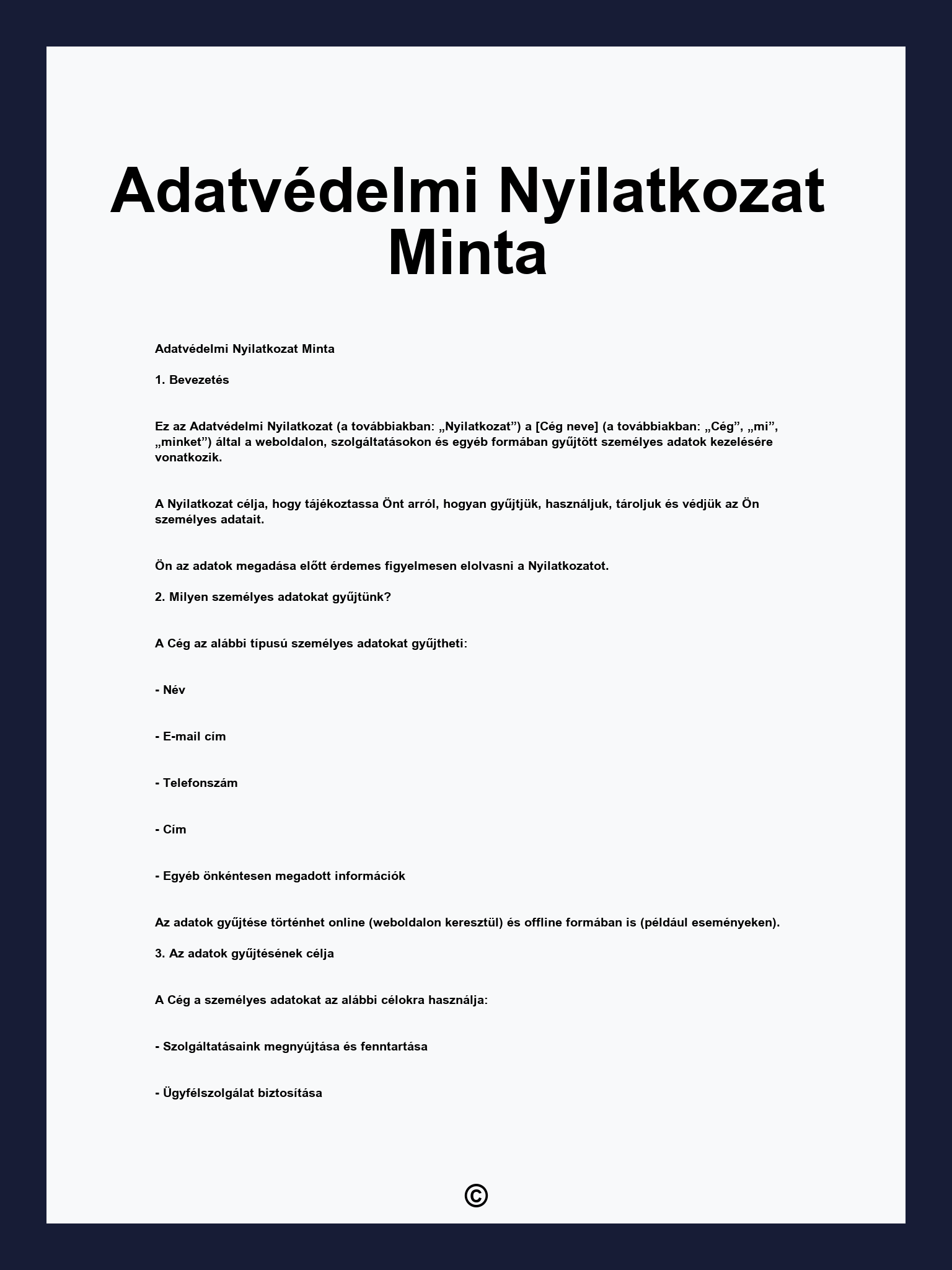 Adatvédelmi Nyilatkozat Minta

Adatvédelmi Nyilatkozat Minta

1. Bevezetés

Ez az Adatvédelmi Nyilatkozat (a továbbiakban: „Nyilatkozat”) a [Cég neve] (a továbbiakban: „Cég”, „mi”, „minket”) által a weboldalon, szolgáltatásokon és egyéb formában gyűjtött személyes adatok kezelésére vonatkozik.

A Nyilatkozat célja, hogy tájékoztassa Önt arról, hogyan gyűjtjük, használjuk, tároljuk és védjük az Ön személyes adatait.

Ön az adatok megadása előtt érdemes figyelmesen elolvasni a Nyilatkozatot.

2. Milyen személyes adatokat gyűjtünk?

A Cég az alábbi típusú személyes adatokat gyűjtheti:

- Név

- E-mail cím

- Telefonszám

- Cím

- Egyéb önkéntesen megadott információk

Az adatok gyűjtése történhet online (weboldalon keresztül) és offline formában is (például eseményeken).

3. Az adatok gyűjtésének célja

A Cég a személyes adatokat az alábbi célokra használja:

- Szolgáltatásaink megnyújtása és fenntartása

- Ügyfélszolgálat biztosítása

©